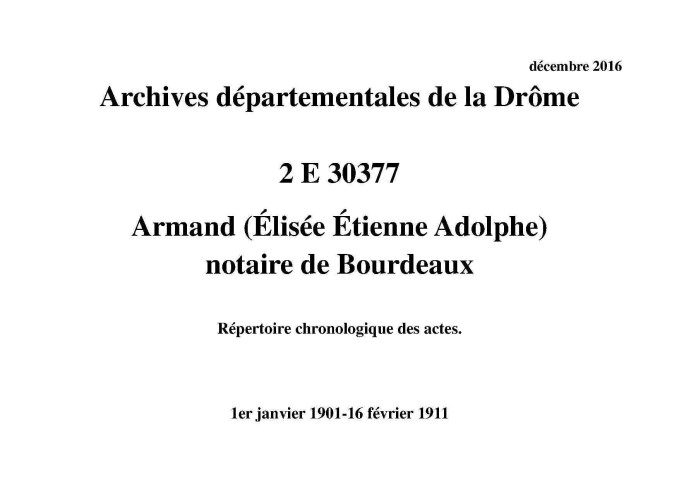 décembre 2016

Archives départementales de la Drôme

2 E 30377

Armand (Élisée Étienne Adolphe)
notaire de Bourdeaux

Répertoire chronologique des actes.

1er janvier 1901-16 février 1911